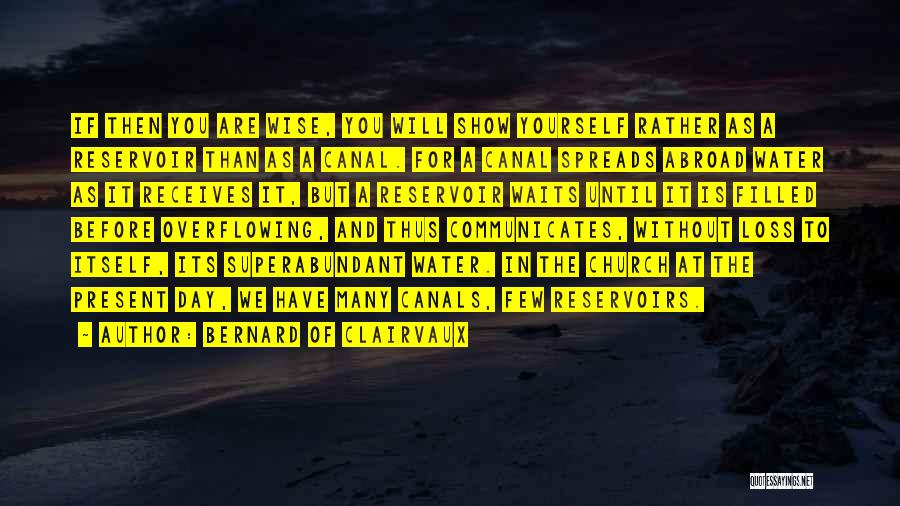 IF THEN YOU ARE WISE, YOU WILL SHOW YOURSELF RATHER AS A RESERVOIR THAN AS A CANAL. FOR A CANAL SPREADS ABROAD WATER AS IT RECEIVES IT, BUT A RESERVOIR WAITS UNTIL IT IS FILLED BEFORE OVERFLOWING, AND THUS COMMUNICATES, WITHOUT LOSS TO ITSELF, ITS SUPERABUNDANT WATER. IN THE CHURCH AT THE PRESENT DAY, WE HAVE MANY CANALS, FEW RESERVOIRS.

- AUTHOR: BERNARD OF CLAIRVAUX

QUOTESSAYINGS.NET